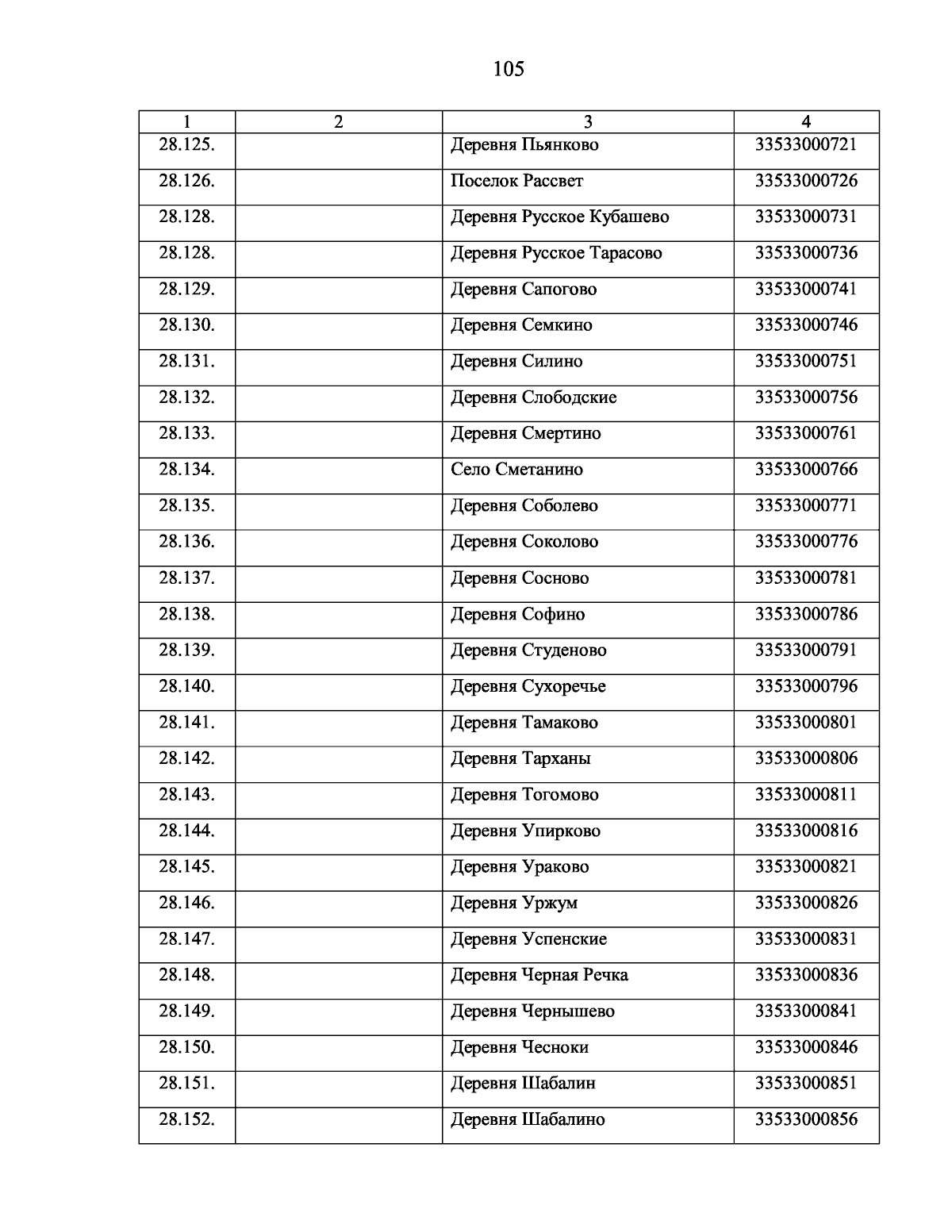 105

| 1 | 2 | 3 | 4 |
|---|---|---|---|
| 28.125. | | Деревня Пьянково | 33533000721 |
| 28.126. | | Поселок Рассвет | 33533000726 |
| 28.128. | | Деревня Русское Кубашево | 33533000731 |
| 28.128. | | Деревня Русское Тарасово | 33533000736 |
| 28.129. | | Деревня Сапогово | 33533000741 |
| 28.130. | | Деревня Семкино | 33533000746 |
| 28.131. | | Деревня Силино | 33533000751 |
| 28.132. | | Деревня Слободские | 33533000756 |
| 28.133. | | Деревня Смертино | 33533000761 |
| 28.134. | | Село Сметанино | 33533000766 |
| 28.135. | | Деревня Соболево | 33533000771 |
| 28.136. | | Деревня Соколово | 33533000776 |
| 28.137. | | Деревня Сосново | 33533000781 |
| 28.138. | | Деревня Софино | 33533000786 |
| 28.139. | | Деревня Студеново | 33533000791 |
| 28.140. | | Деревня Сухоречье | 33533000796 |
| 28.141. | | Деревня Тамаково | 33533000801 |
| 28.142. | | Деревня Тарханы | 33533000806 |
| 28.143. | | Деревня Тогомово | 33533000811 |
| 28.144. | | Деревня Упирково | 33533000816 |
| 28.145. | | Деревня Ураково | 33533000821 |
| 28.146. | | Деревня Уржум | 33533000826 |
| 28.147. | | Деревня Успенские | 33533000831 |
| 28.148. | | Деревня Черная Речка | 33533000836 |
| 28.149. | | Деревня Чернышево | 33533000841 |
| 28.150. | | Деревня Чесноки | 33533000846 |
| 28.151. | | Деревня Шабалин | 33533000851 |
| 28.152. | | Деревня Шабалино | 33533000856 |